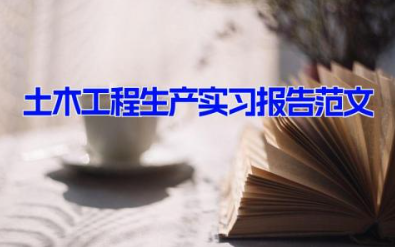 土木工程生产实习报告范文